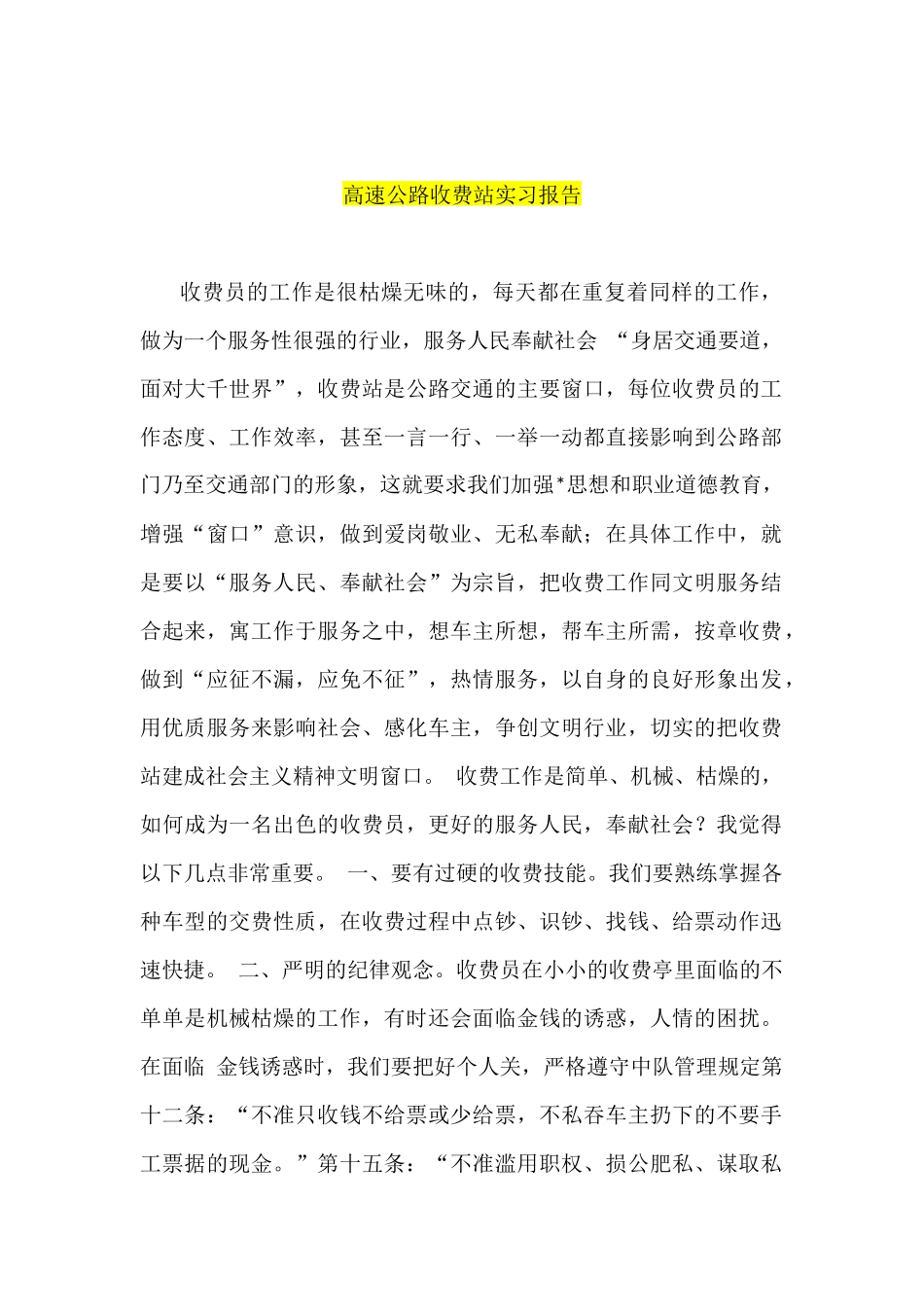 高速公路收费站实习报告

收费员的工作是很枯燥无味的，每天都在重复着同样的工作，做为一个服务性很强的行业，服务人民奉献社会 “身居交通要道，面对大千世界”，收费站是公路交通的主要窗口，每位收费员的工作态度、工作效率，甚至一言一行、一举一动都直接影响到公路部门乃至交通部门的形象，这就要求我们加强*思想和职业道德教育，增强“窗口”意识，做到爱岗敬业、无私奉献；在具体工作中，就是要以“服务人民、奉献社会”为宗旨，把收费工作同文明服务结合起来，寓工作于服务之中，想车主所想，帮车主所需，按章收费，做到“应征不漏，应免不征”，热情服务，以自身的良好形象出发，用优质服务来影响社会、感化车主，争创文明行业，切实的把收费站建成社会主义精神文明窗口。 收费工作是简单、机械、枯燥的，如何成为一名出色的收费员，更好的服务人民，奉献社会？我觉得以下几点非常重要。 一、要有过硬的收费技能。我们要熟练掌握各种车型的交费性质，在收费过程中点钞、识钞、找钱、给票动作迅速快捷。 二、严明的纪律观念。收费员在小小的收费亭里面临的不单单是机械枯燥的工作，有时还会面临金钱的诱惑，人情的困扰。在面临 金钱诱惑时，我们要把好个人关，严格遵守中队管理规定第十二条：“不准只收钱不给票或少给票，不私吞车主扔下的不要手工票据的现金。”第十五条：“不准滥用职权、损公肥私、谋取私